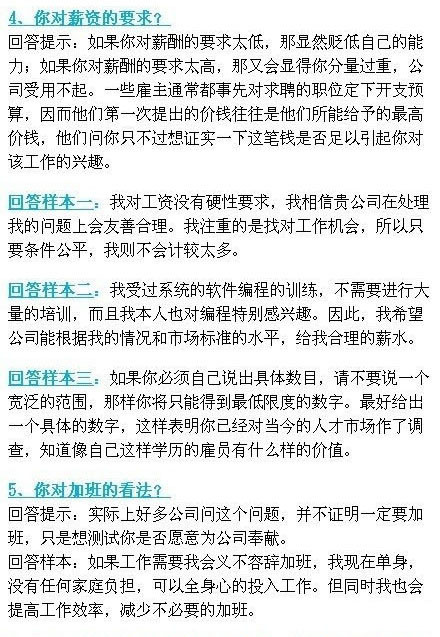 4、你对薪资的要求？
回答提示：如果你对薪酬的要求太低，那显然贬低自己的能力；如果你对薪酬的要求太高，那又会显得你分量过重，公司受用不起。一些雇主通常都事先对求聘的职位定下开支预算，因而他们第一次提出的价钱往往是他们所能给予的最高价钱，他们问你只不过想证实一下这笔钱是否足以引起你对该工作的兴趣。

回答样本一：我对工资没有硬性要求，我相信贵公司在处理我的问题上会友善合理。我注重的是找对工作机会，所以只要条件公平，我则不会计较太多。

回答样本二：我受过系统的软件编程的训练，不需要进行大量的培训，而且我本人也对编程特别感兴趣。因此，我希望公司能根据我的情况和市场标准的水平，给我合理的薪水。

回答样本三：如果你必须自己说出具体数目，请不要说一个宽泛的范围，那样你将只能得到最低限度的数字。最好给出一个具体的数字，这样表明你已经对当今的人才市场作了调查，知道像自己这样学历的雇员有什么样的价值。

5、你对加班的看法？
回答提示：实际上好多公司问这个问题，并不证明一定要加班，只是想测试你是否愿意为公司奉献。
回答样本：如果工作需要我会义不容辞加班，我现在单身，没有任何家庭负担，可以全身心的投入工作。但同时我也会提高工作效率，减少不必要的加班。